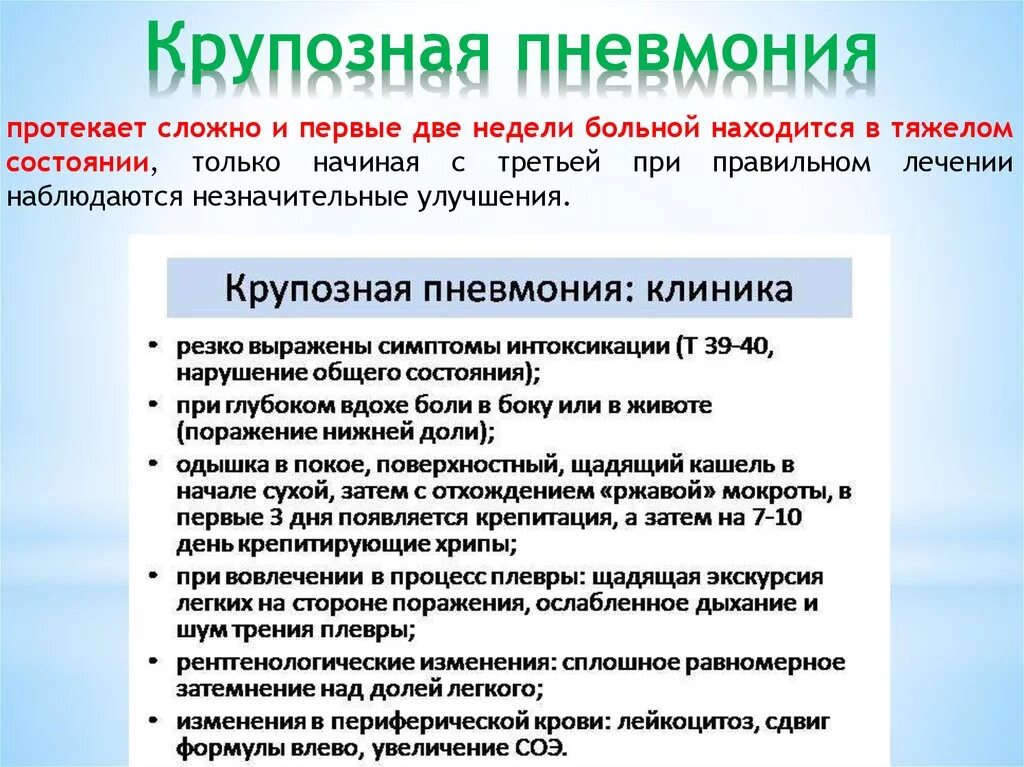 Крупозная пневмония

протекает сложно и первые две недели больной находится в тяжелом состоянии, только начиная с третьей при правильном лечении наблюдаются незначительные улучшения.

Крупозная пневмония: клиника

• резко выражены симптомы интоксикации (Т 39-40, нарушение общего состояния);
• при глубоком вдохе боли в боку или в животе (поражение нижней доли);
• одышка в покое, поверхностный, щадящий кашель в начале сухой, затем с отхождением «ржавой» мокроты, в первые 3 дня появляется крепитация, а затем на 7-10 день крепитирующие хрипы;
• при вовлечении в процесс плевры: щадящая экскурсия легких на стороне поражения, ослабленное дыхание и шум трения плевры;
• рентгенологические изменения: сплошное равномерное затемнение над долей легкого;
• изменения в периферической крови: лейкоцитоз, сдвиг формулы влево, увеличение СОЭ.